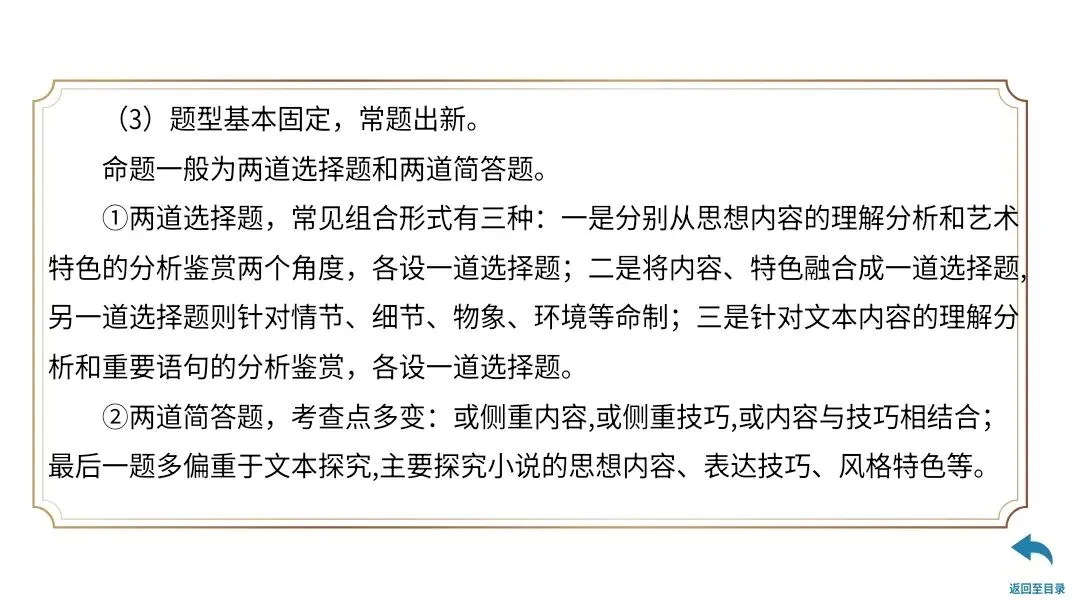 （3）题型基本固定，常题出新。

命题一般为两道选择题和两道简答题。

①两道选择题，常见组合形式有三种：一是分别从思想内容的理解分析和艺术特色的分析鉴赏两个角度，各设一道选择题；二是将内容、特色融合成一道选择题，另一道选择题则针对情节、细节、物象、环境等命制；三是针对文本内容的理解分析和重要语句的分析鉴赏，各设一道选择题。

②两道简答题，考查点多变：或侧重内容,或侧重技巧,或内容与技巧相结合；最后一题多偏重于文本探究,主要探究小说的思想内容、表达技巧、风格特色等。

返回至目录